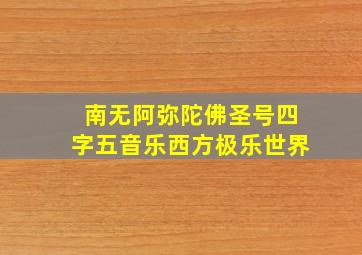 南无阿弥陀佛圣号四字五音乐西方极乐世界